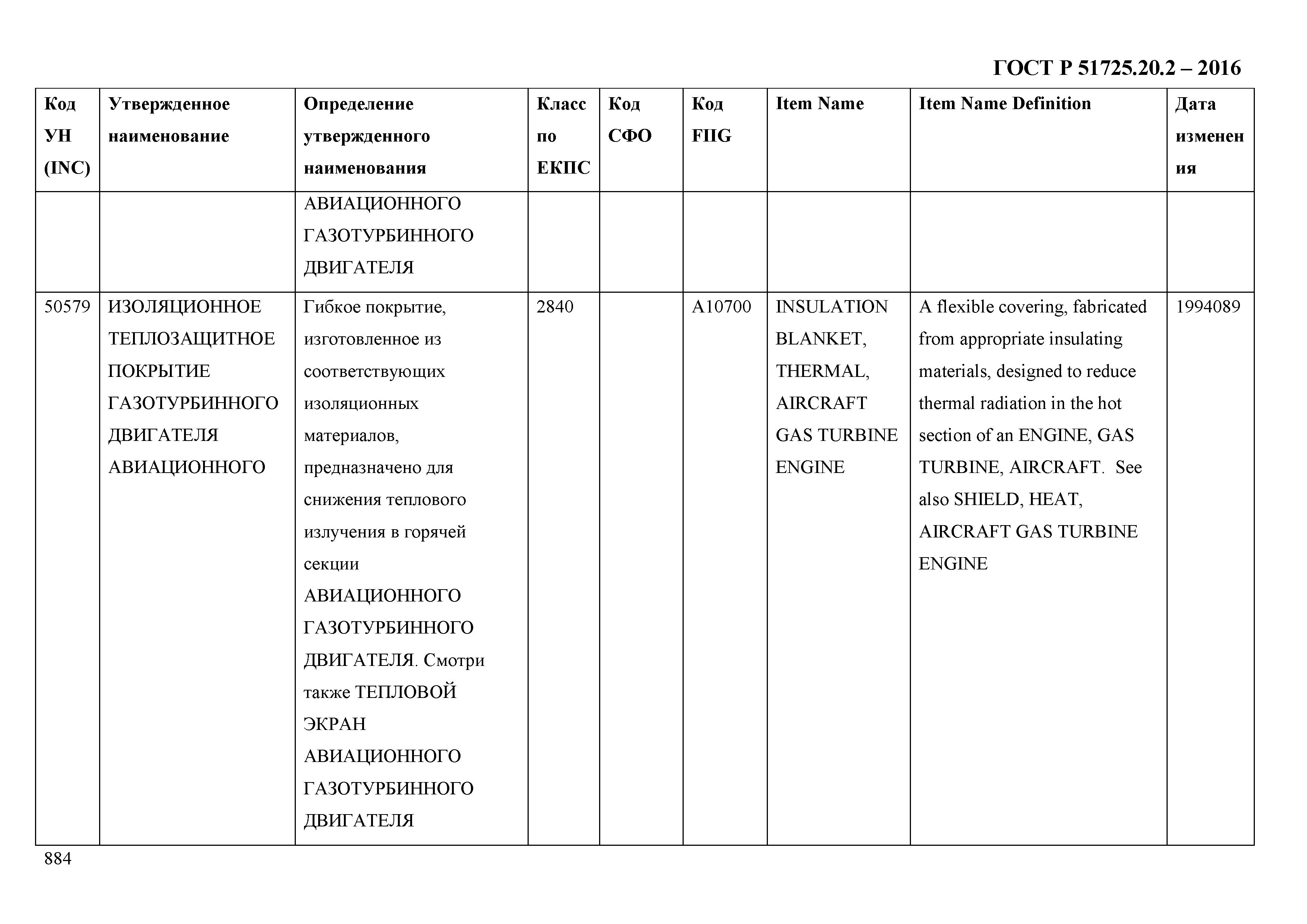 ГОСТ Р 51725.20.2 – 2016

| Код УН (INC) | Утвержденное наименование | Определение утвержденного наименования | Класс по ЕКПС | Код СФО | Код FIIG | Item Name | Item Name Definition | Дата изменения |
|---|---|---|---|---|---|---|---|---|
| | | АВИАЦИОННОГО ГАЗОТУРБИННОГО ДВИГАТЕЛЯ | | | | | | |
| 50579 | ИЗОЛЯЦИОННОЕ ТЕПЛОЗАЩИТНОЕ ПОКРЫТИЕ ГАЗОТУРБИННОГО ДВИГАТЕЛЯ АВИАЦИОННОГО | Гибкое покрытие, изготовленное из соответствующих изоляционных материалов, предназначено для снижения теплового излучения в горячей секции АВИАЦИОННОГО ГАЗОТУРБИННОГО ДВИГАТЕЛЯ. Смотри также ТЕПЛОВОЙ ЭКРАН АВИАЦИОННОГО ГАЗОТУРБИННОГО ДВИГАТЕЛЯ | 2840 | | A10700 | INSULATION BLANKET, THERMAL, AIRCRAFT GAS TURBINE ENGINE | A flexible covering, fabricated from appropriate insulating materials, designed to reduce thermal radiation in the hot section of an ENGINE, GAS TURBINE, AIRCRAFT. See also SHIELD, HEAT, AIRCRAFT GAS TURBINE ENGINE | 1994089 |

884